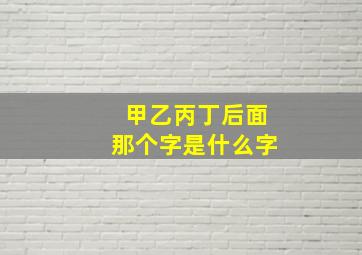 甲乙丙丁后面
那个字是什么字